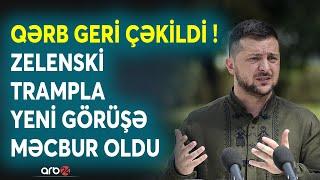 QƏRB GERİ ÇƏKİLDİ !
ZELENSKİ TRAMPLA YENİ GÖRÜŞƏ MƏCBUR OLDU

arb24